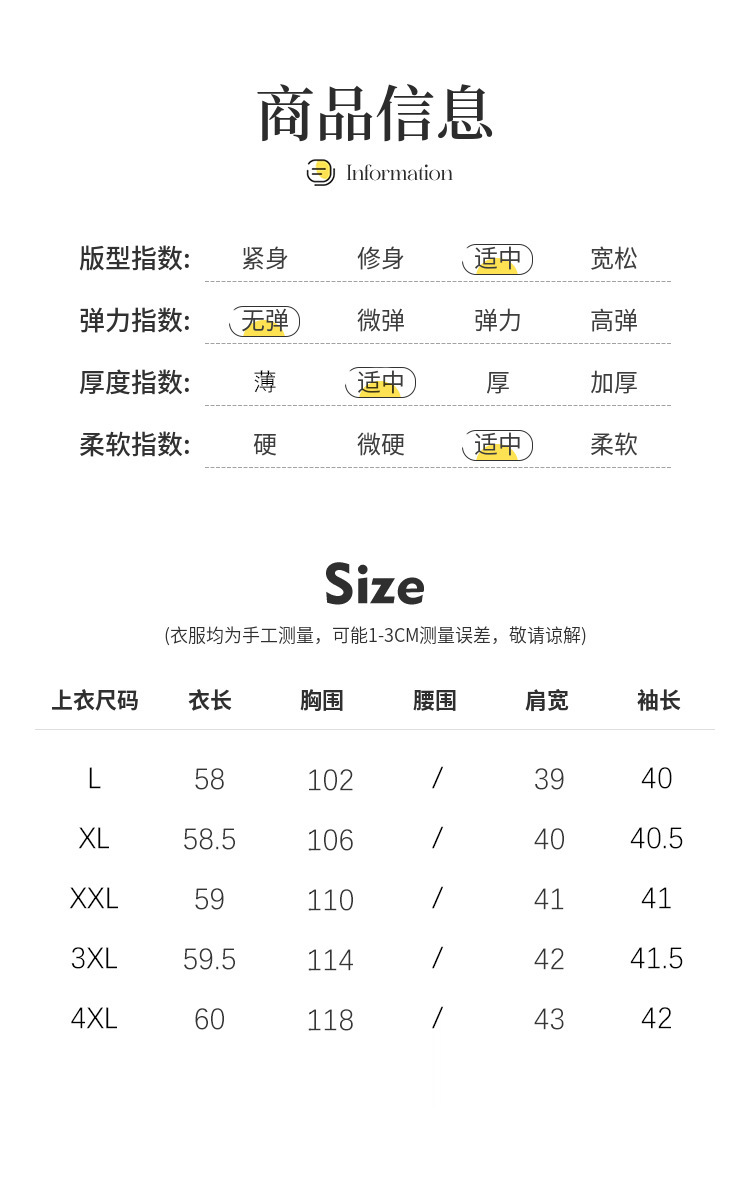 商品信息

Information

版型指数: 紧身 修身 适中 宽松

弹力指数: 无弹 微弹 弹力 高弹

厚度指数: 薄 适中 厚 加厚

柔软指数: 硬 微硬 适中 柔软

Size

(衣服均为手工测量，可能1-3CM测量误差，敬请谅解)

| 上衣尺码 | 衣长 | 胸围 | 腰围 | 肩宽 | 袖长 |
|---|---|---|---|---|---|
| L | 58 | 102 | / | 39 | 40 |
| XL | 58.5 | 106 | / | 40 | 40.5 |
| XXL | 59 | 110 | / | 41 | 41 |
| 3XL | 59.5 | 114 | / | 42 | 41.5 |
| 4XL | 60 | 118 | / | 43 | 42 |